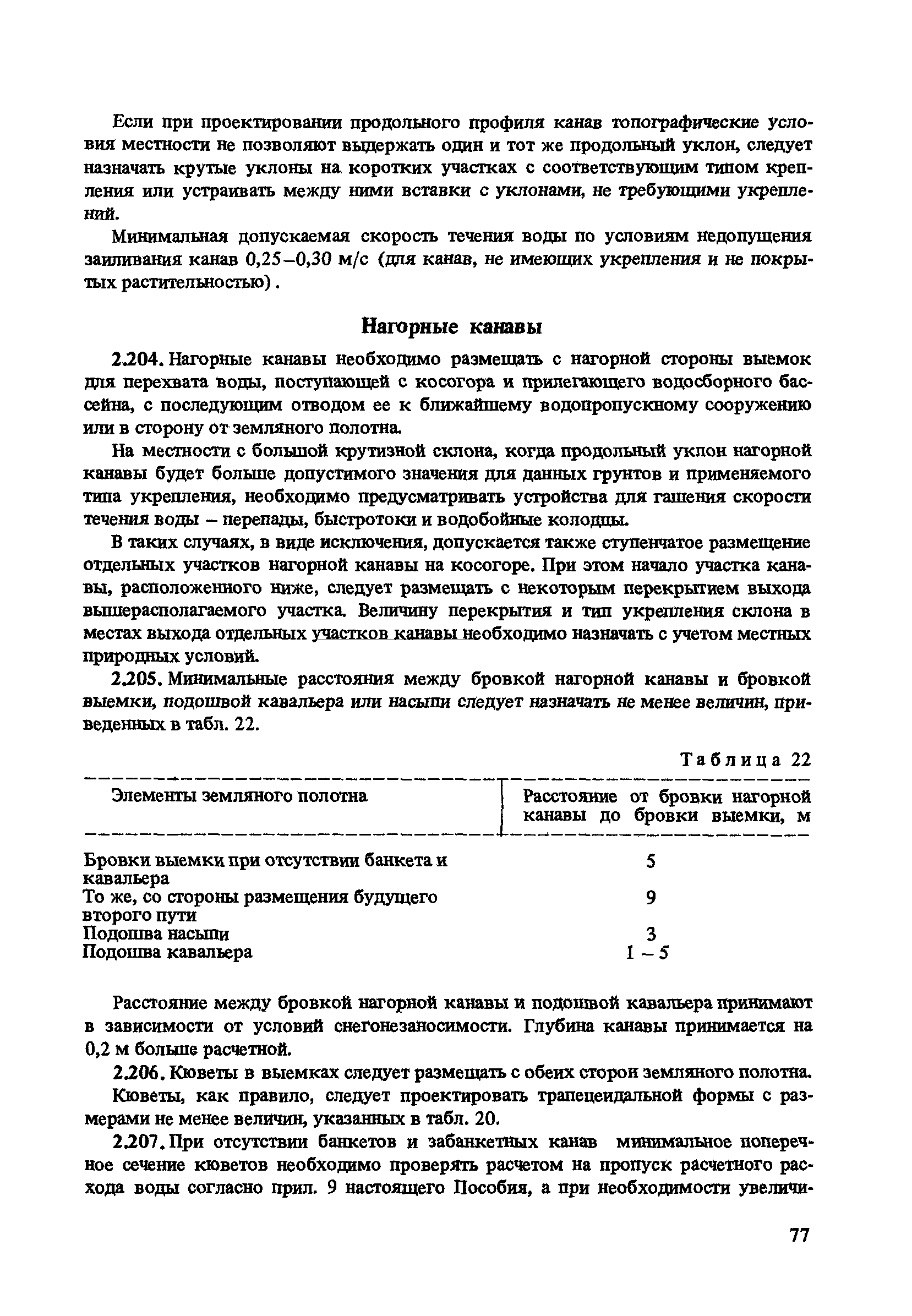 Если при проектировании продольного профиля канав топографические условия местности не позволяют выдержать один и тот же продольный уклон, следует назначать крутые уклоны на коротких участках с соответствующим типом крепления или устраивать между ними вставки с уклонами, не требующими укреплений.

Минимальная допускаемая скорость течения воды по условиям недопущения заиливания канав 0,25–0,30 м/с (для канав, не имеющих укрепления и не покрытых растительностью).

Нагорные канавы

2.204. Нагорные канавы необходимо размещать с нагорной стороны выемок для перехвата воды, поступающей с косогора и прилегающего водосборного бассейна, с последующим отводом ее к ближайшему водопропускному сооружению или в сторону от земляного полотна.

На местности с большой крутизной склона, когда продольный уклон нагорной канавы будет больше допустимого значения для данных грунтов и применяемого типа укрепления, необходимо предусматривать устройства для гашения скорости течения воды – перепады, быстротоки и водобойные колодцы.

В таких случаях, в виде исключения, допускается также ступенчатое размещение отдельных участков нагорной канавы на косогоре. При этом начало участка канавы, расположенного ниже, следует размещать с некоторым перекрытием выхода вышерасполагаемого участка. Величину перекрытия и тип укрепления склона в местах выхода отдельных участков канавы необходимо назначать с учетом местных природных условий.

2.205. Минимальные расстояния между бровкой нагорной канавы и бровкой выемки, подошвой кавальера или насыпи следует назначать не менее величин, приведенных в табл. 22.

Таблица 22

| Элементы земляного полотна | Расстояние от бровки нагорной канавы до бровки выемки, м |
|---|---|
| Бровки выемки при отсутствии банкета и кавальера | 5 |
| То же, со стороны размещения будущего второго пути | 9 |
| Подошва насыпи | 3 |
| Подошва кавальера | 1 – 5 |

Расстояние между бровкой нагорной канавы и подошвой кавальера принимают в зависимости от условий снегонезаносимости. Глубина канавы принимается на 0,2 м больше расчетной.

2.206. Кюветы в выемках следует размещать с обеих сторон земляного полотна.

Кюветы, как правило, следует проектировать трапецеидальной формы с размерами не менее величин, указанных в табл. 20.

2.207. При отсутствии банкетов и забанкетных канав минимальное поперечное сечение кюветов необходимо проверять расчетом на пропуск расчетного расхода воды согласно прил. 9 настоящего Пособия, а при необходимости увеличи-

77